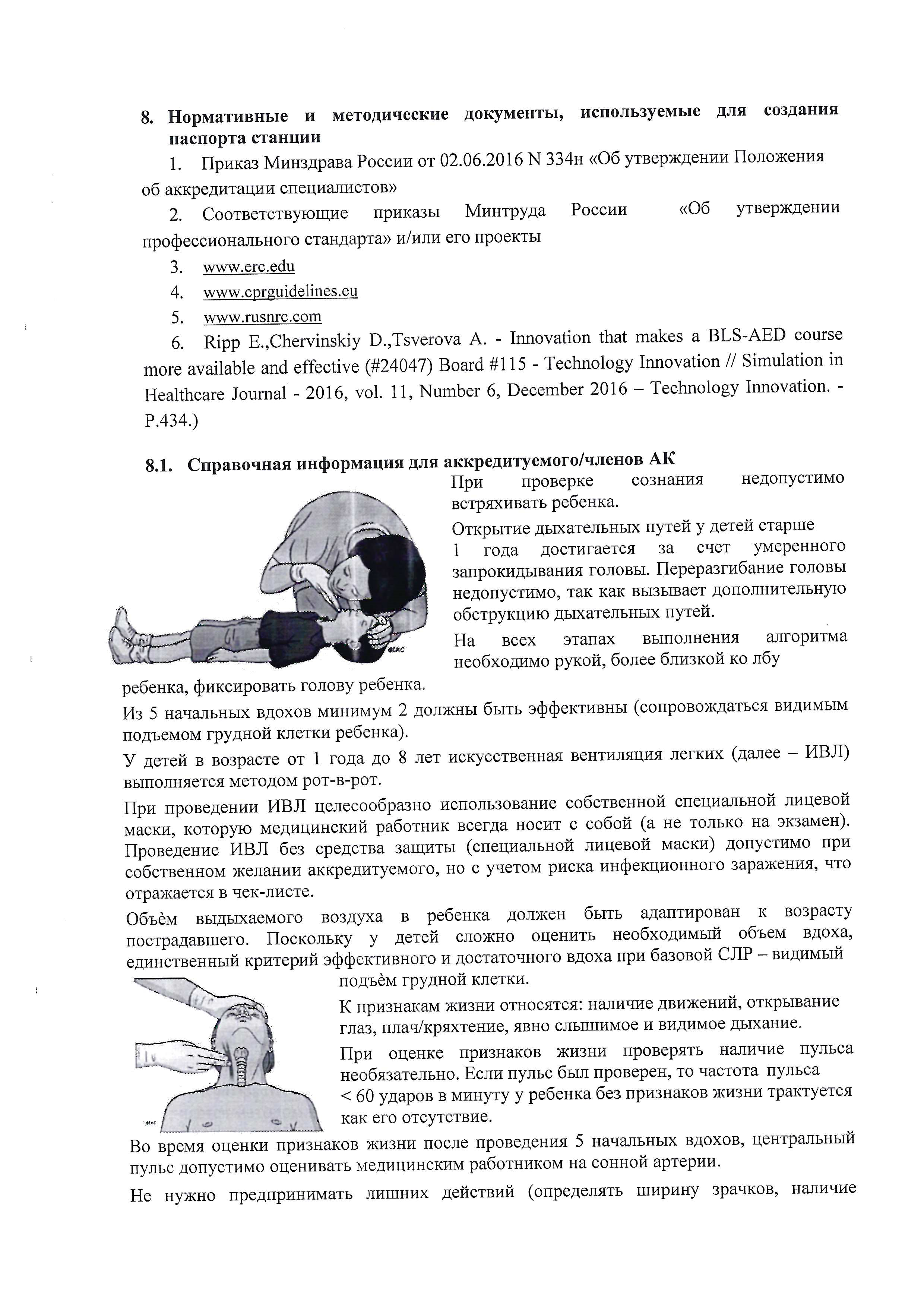 8. Нормативные и методические документы, используемые для создания паспорта станции

1. Приказ Минздрава России от 02.06.2016 N 334н «Об утверждении Положения об аккредитации специалистов»

2. Соответствующие приказы Минтруда России «Об утверждении профессионального стандарта» и/или его проекты

3. www.erc.edu

4. www.cprguidelines.eu

5. www.rusnrc.com

6. Ripp E.,Chervinskiy D.,Tsverova A. - Innovation that makes a BLS-AED course more available and effective (#24047) Board #115 - Technology Innovation // Simulation in Healthcare Journal - 2016, vol. 11, Number 6, December 2016 – Technology Innovation. - P.434.)

8.1. Справочная информация для аккредитуемого/членов АК

При проверке сознания недопустимо встряхивать ребенка.

Открытие дыхательных путей у детей старше 1 года достигается за счет умеренного запрокидывания головы. Переразгибание головы недопустимо, так как вызывает дополнительную обструкцию дыхательных путей.

На всех этапах выполнения алгоритма необходимо рукой, более близкой ко лбу ребенка, фиксировать голову ребенка.

Из 5 начальных вдохов минимум 2 должны быть эффективны (сопровождаться видимым подъемом грудной клетки ребенка).

У детей в возрасте от 1 года до 8 лет искусственная вентиляция легких (далее – ИВЛ) выполняется методом рот-в-рот.

При проведении ИВЛ целесообразно использование собственной специальной лицевой маски, которую медицинский работник всегда носит с собой (а не только на экзамен). Проведение ИВЛ без средства защиты (специальной лицевой маски) допустимо при собственном желании аккредитуемого, но с учетом риска инфекционного заражения, что отражается в чек-листе.

Объём выдыхаемого воздуха в ребенка должен быть адаптирован к возрасту пострадавшего. Поскольку у детей сложно оценить необходимый объем вдоха, единственный критерий эффективного и достаточного вдоха при базовой СЛР – видимый подъём грудной клетки.

К признакам жизни относятся: наличие движений, открывание глаз, плач/кряхтение, явно слышимое и видимое дыхание.

При оценке признаков жизни проверять наличие пульса необязательно. Если пульс был проверен, то частота пульса < 60 ударов в минуту у ребенка без признаков жизни трактуется как его отсутствие.

Во время оценки признаков жизни после проведения 5 начальных вдохов, центральный пульс допустимо оценивать медицинским работником на сонной артерии.

Не нужно предпринимать лишних действий (определять ширину зрачков, наличие